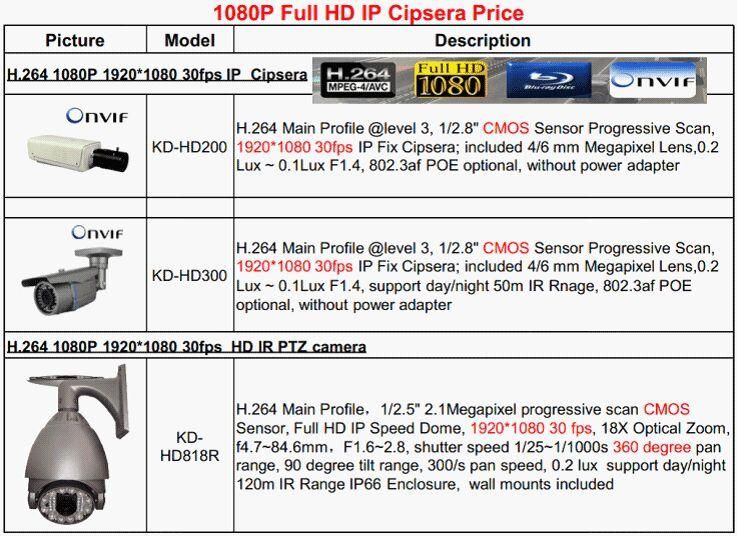 1080P Full HD IP Cipsera Price

| Picture | Model | Description |
|---|---|---|
| H.264 1080P 1920*1080 30fps IP Cipsera | | H.264 MPEG-4/AVC Full HD 1080 Blu-ray Disc ONVIF |
| ONVIF | KD-HD200 | H.264 Main Profile @level 3, 1/2.8" CMOS Sensor Progressive Scan, 1920*1080 30fps IP Fix Cipsera; included 4/6 mm Megapixel Lens,0.2 Lux ~ 0.1Lux F1.4, 802.3af POE optional, without power adapter |
| | | |
| ONVIF | KD-HD300 | H.264 Main Profile @level 3, 1/2.8" CMOS Sensor Progressive Scan, 1920*1080 30fps IP Fix Cipsera; included 4/6 mm Megapixel Lens,0.2 Lux ~ 0.1Lux F1.4, support day/night 50m IR Rnage, 802.3af POE optional, without power adapter |
| H.264 1080P 1920*1080 30fps HD IR PTZ camera | | |
| | KD-HD818R | H.264 Main Profile, 1/2.5" 2.1Megapixel progressive scan CMOS Sensor, Full HD IP Speed Dome, 1920*1080 30 fps, 18X Optical Zoom, f4.7~84.6mm, F1.6~2.8, shutter speed 1/25~1/1000s 360 degree pan range, 90 degree tilt range, 300/s pan speed, 0.2 lux support day/night 120m IR Range IP66 Enclosure, wall mounts included |